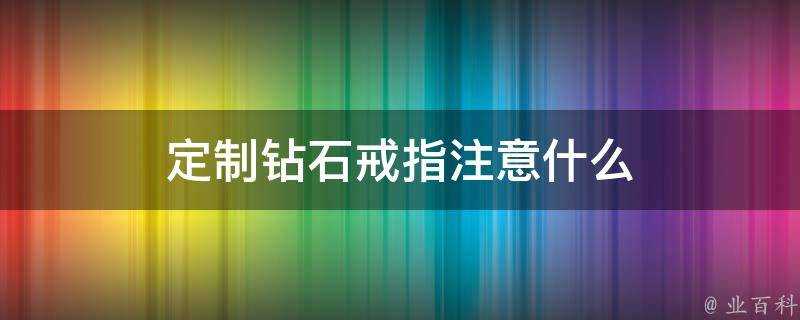 定制钻石戒指注意什么

@ 业百科